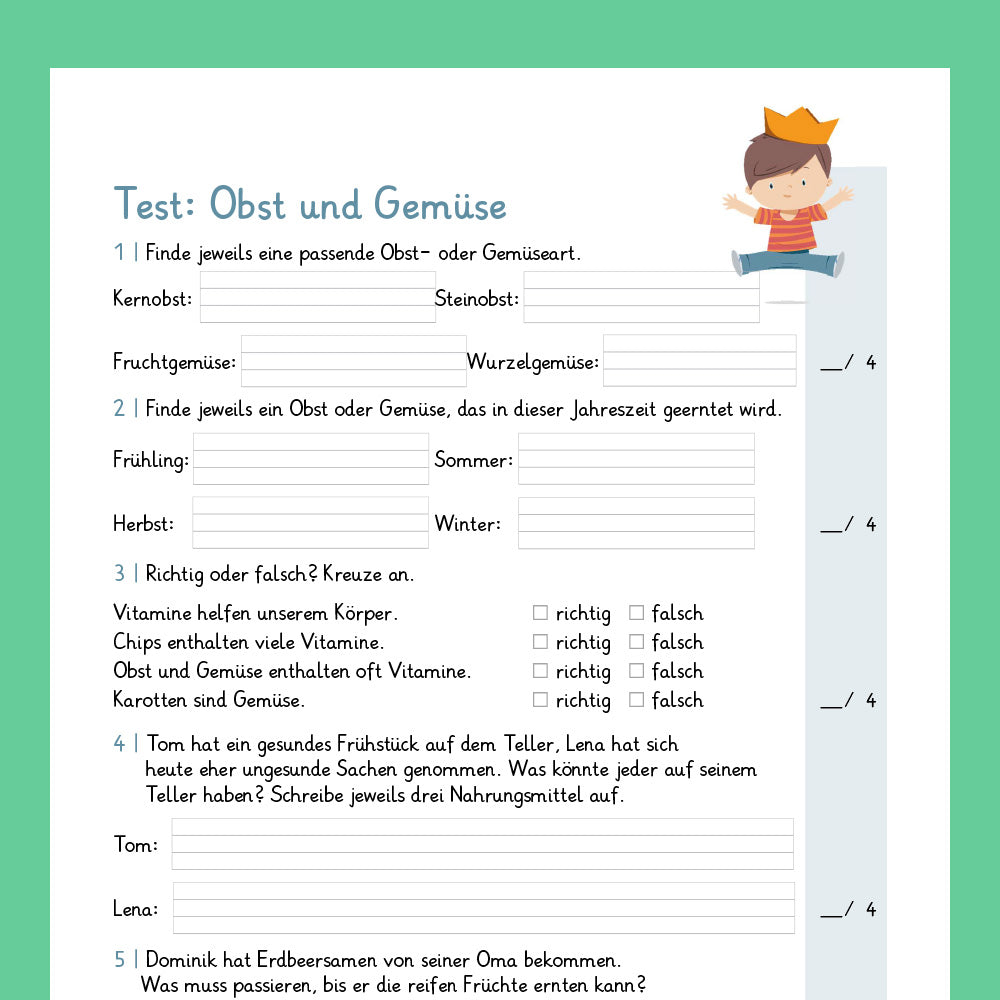 Test: Obst und Gemüse

1 | Finde jeweils eine passende Obst- oder Gemüseart.

Kernobst: ____ Steinobst: ____

Fruchtgemüse: ____ Wurzelgemüse: ____

____/ 4

2 | Finde jeweils ein Obst oder Gemüse, das in dieser Jahreszeit geerntet wird.

Frühling: ____ Sommer: ____

Herbst: ____ Winter: ____

____/ 4

3 | Richtig oder falsch? Kreuze an.

Vitamine helfen unserem Körper. ☐ richtig ☐ falsch
Chips enthalten viele Vitamine. ☐ richtig ☐ falsch
Obst und Gemüse enthalten oft Vitamine. ☐ richtig ☐ falsch
Karotten sind Gemüse. ☐ richtig ☐ falsch

____/ 4

4 | Tom hat ein gesundes Frühstück auf dem Teller, Lena hat sich heute eher ungesunde Sachen genommen. Was könnte jeder auf seinem Teller haben? Schreibe jeweils drei Nahrungsmittel auf.

Tom: ____

Lena: ____

____/ 4

5 | Dominik hat Erdbeersamen von seiner Oma bekommen. Was muss passieren, bis er die reifen Früchte ernten kann?